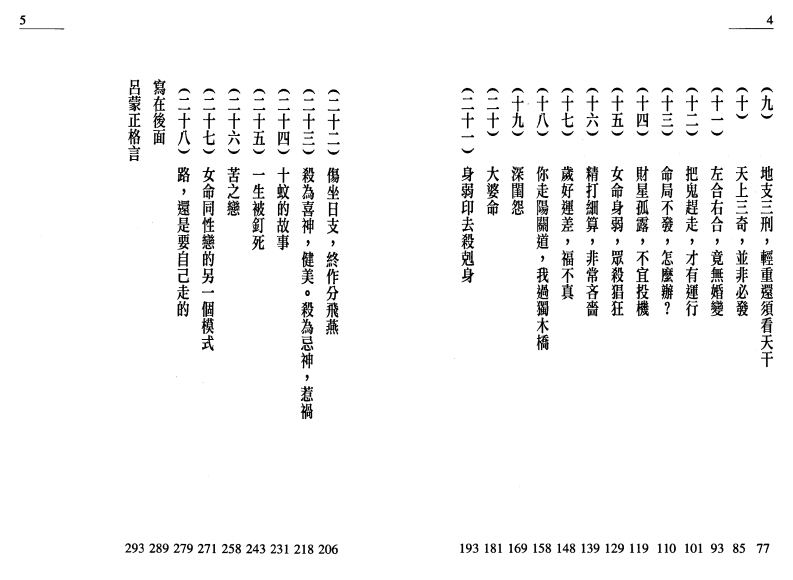 4

（九） 地支三刑，輕重還須看天干 77
（十） 天上三奇，並非必發 85
（十一） 左合右合，竟無婚變 93
（十二） 把鬼趕走，才有運行 101
（十三） 命局不發，怎麼辦？ 110
（十四） 財星孤露，不宜投機 119
（十五） 女命身弱，眾殺猖狂 129
（十六） 精打細算，非常吝嗇 139
（十七） 歲好運差，福不真 148
（十八） 你走陽關道，我過獨木橋 158
（十九） 深閨怨 169
（二十） 大婆命 181
（二十一） 身弱印去殺剋身 193

5

（二十二） 傷坐日支，終作分飛燕 206
（二十三） 殺為喜神，健美。殺為忌神，惹禍 218
（二十四） 十蚊的故事 231
（二十五） 一生被釘死 243
（二十六） 苦之戀 258
（二十七） 女命同性戀的另一個模式 271
（二十八） 路，還是要自己走的 279
寫在後面 289
呂蒙正格言 293